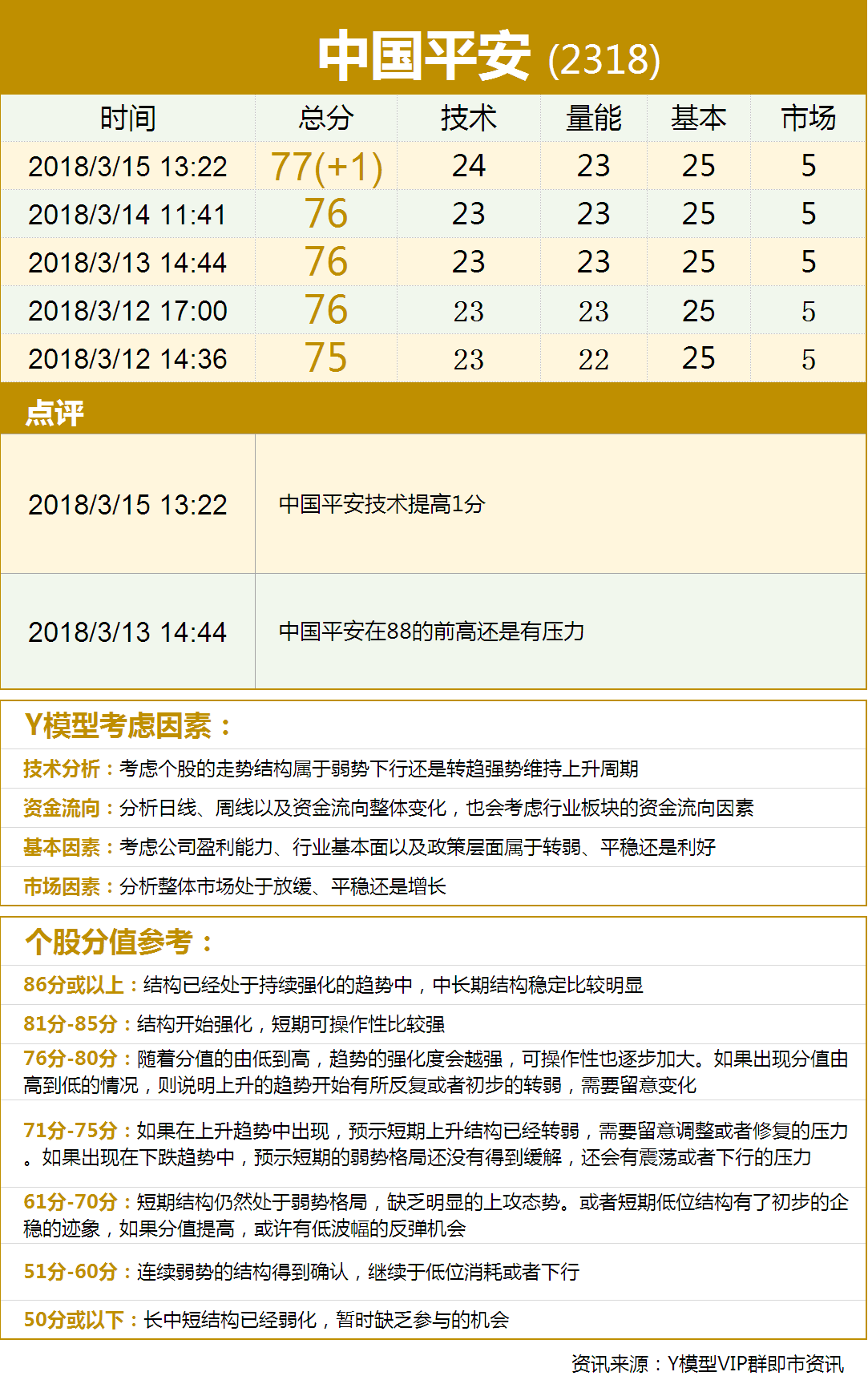 中国平安 (2318)

| 时间 | 总分 | 技术 | 量能 | 基本 | 市场 |
|---|---|---|---|---|---|
| 2018/3/15 13:22 | 77(+1) | 24 | 23 | 25 | 5 |
| 2018/3/14 11:41 | 76 | 23 | 23 | 25 | 5 |
| 2018/3/13 14:44 | 76 | 23 | 23 | 25 | 5 |
| 2018/3/12 17:00 | 76 | 23 | 23 | 25 | 5 |
| 2018/3/12 14:36 | 75 | 23 | 22 | 25 | 5 |

点评

2018/3/15 13:22
中国平安技术提高1分

2018/3/13 14:44
中国平安在88的前高还是有压力

Y模型考虑因素：

技术分析：考虑个股的走势结构属于弱势下行还是转趋强势维持上升周期

资金流向：分析日线、周线以及资金流向整体变化，也会考虑行业板块的资金流向因素

基本因素：考虑公司盈利能力、行业基本面以及政策层面属于转弱、平稳还是利好

市场因素：分析整体市场处于放缓、平稳还是增长

个股分值参考：

86分或以上：结构已经处于持续强化的趋势中，中长期结构稳定比较明显

81分-85分：结构开始强化，短期可操作性比较强

76分-80分：随着分值的由低到高，趋势的强化度会越强，可操作性也逐步加大。如果出现分值由高到低的情况，则说明上升的趋势开始有所反复或者初步的转弱，需要留意变化

71分-75分：如果在上升趋势中出现，预示短期上升结构已经转弱，需要留意调整或者修复的压力。如果出现在下跌趋势中，预示短期的弱势格局还没有得到缓解，还会有震荡或者下行的压力

61分-70分：短期结构仍然处于弱势格局，缺乏明显的上攻态势。或者短期低位结构有了初步的企稳的迹象，如果分值提高，或许有低波幅的反弹机会

51分-60分：连续弱势的结构得到确认，继续于低位消耗或者下行

50分或以下：长中短结构已经弱化，暂时缺乏参与的机会

资讯来源：Y模型VIP群即市资讯